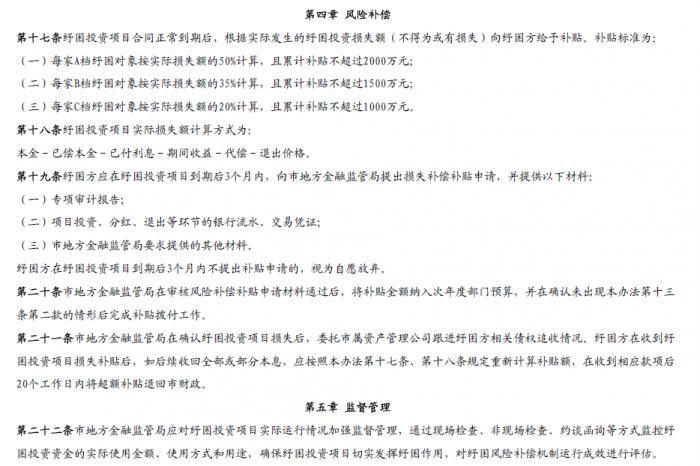 第四章 风险补偿

第十七条纾困投资项目合同正常到期后，根据实际发生的纾困投资损失额（不得为或有损失）向纾困方给予补贴。补贴标准为：

（一）每家A档纾困对象按实际损失额的50%计算，且累计补贴不超过2000万元；

（二）每家B档纾困对象按实际损失额的35%计算，且累计补贴不超过1500万元；

（三）每家C档纾困对象按实际损失额的20%计算，且累计补贴不超过1000万元。

第十八条纾困投资项目实际损失额计算方式为：

本金－已偿本金－已付利息－期间收益－代偿－退出价格。

第十九条纾困方应在纾困投资项目到期后3个月内，向市地方金融监管局提出损失补偿补贴申请，并提供以下材料：

（一）专项审计报告；

（二）项目投资、分红、退出等环节的银行流水、交易凭证；

（三）市地方金融监管局要求提供的其他材料。

纾困方在纾困投资项目到期后3个月内不提出补贴申请的，视为自愿放弃。

第二十条市地方金融监管局在审核风险补偿补贴申请材料通过后，将补贴金额纳入次年度部门预算，并在确认未出现本办法第十三条第二款的情形后完成补贴拨付工作。

第二十一条市地方金融监管局在确认纾困投资项目损失后，委托市属资产管理公司跟进纾困方相关债权追收情况。纾困方在收到纾困投资项目损失补贴后，如后续收回全部或部分本息，应按照本办法第十七条、第十八条规定重新计算补贴额，在收到相应款项后20个工作日内将超额补贴退回市财政。

第五章 监督管理

第二十二条市地方金融监管局应对纾困投资项目实际运行情况加强监督管理，通过现场检查、非现场检查、约谈函询等方式监控纾困投资资金的实际使用金额、使用方式和用途，确保纾困投资项目切实发挥纾困作用，对纾困风险补偿机制运行成效进行评估。